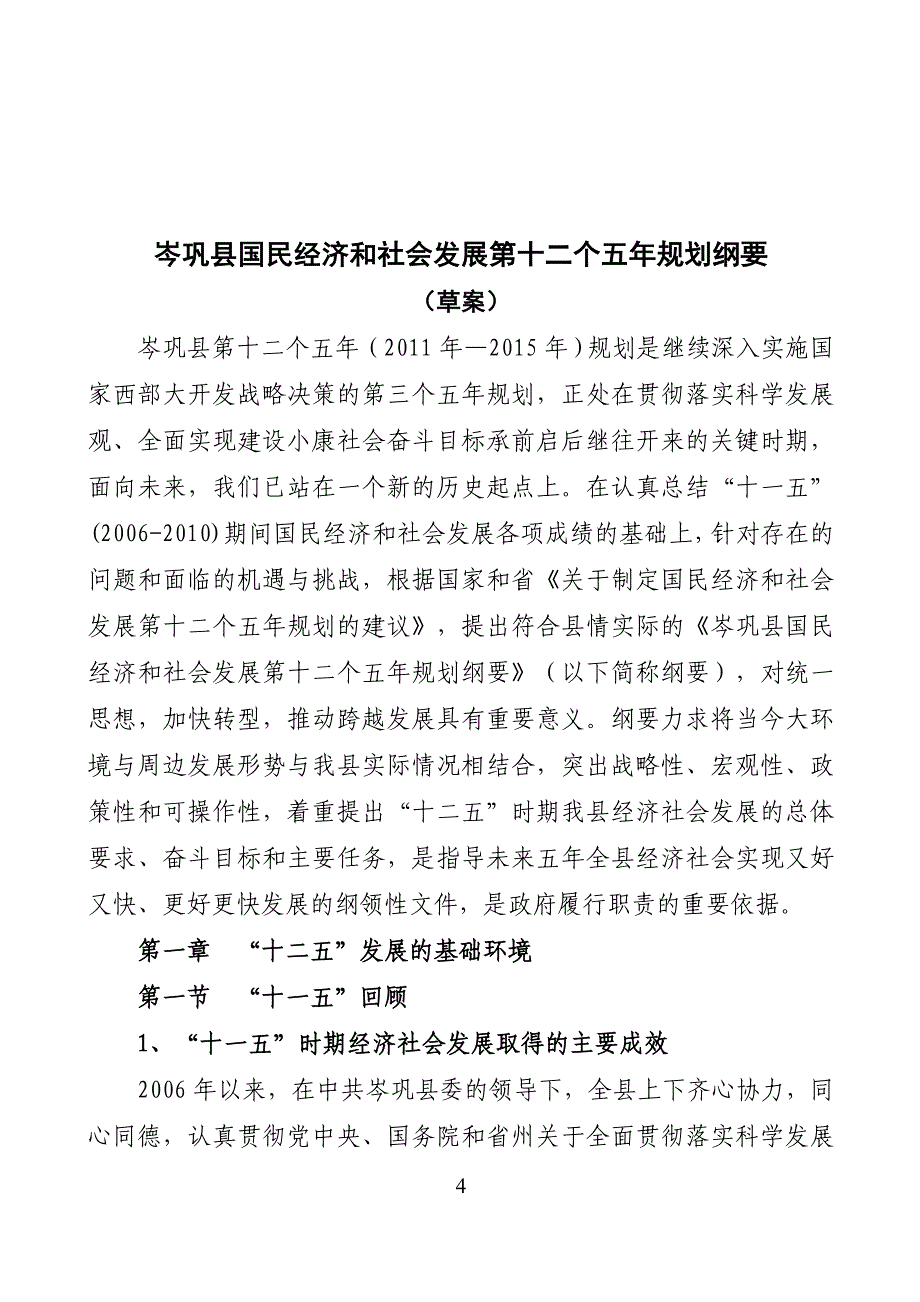 岑巩县国民经济和社会发展第十二个五年规划纲要

（草案）

岑巩县第十二个五年（2011 年—2015 年）规划是继续深入实施国家西部大开发战略决策的第三个五年规划，正处在贯彻落实科学发展观、全面实现建设小康社会奋斗目标承前启后继往开来的关键时期，面向未来，我们已站在一个新的历史起点上。在认真总结“十一五”(2006-2010)期间国民经济和社会发展各项成绩的基础上，针对存在的问题和面临的机遇与挑战，根据国家和省《关于制定国民经济和社会发展第十二个五年规划的建议》，提出符合县情实际的《岑巩县国民经济和社会发展第十二个五年规划纲要》（以下简称纲要），对统一思想，加快转型，推动跨越发展具有重要意义。纲要力求将当今大环境与周边发展形势与我县实际情况相结合，突出战略性、宏观性、政策性和可操作性，着重提出“十二五”时期我县经济社会发展的总体要求、奋斗目标和主要任务，是指导未来五年全县经济社会实现又好又快、更好更快发展的纲领性文件，是政府履行职责的重要依据。

第一章　“十二五”发展的基础环境

第一节　“十一五”回顾

1、“十一五”时期经济社会发展取得的主要成效

2006 年以来，在中共岑巩县委的领导下，全县上下齐心协力，同心同德，认真贯彻党中央、国务院和省州关于全面贯彻落实科学发展

4